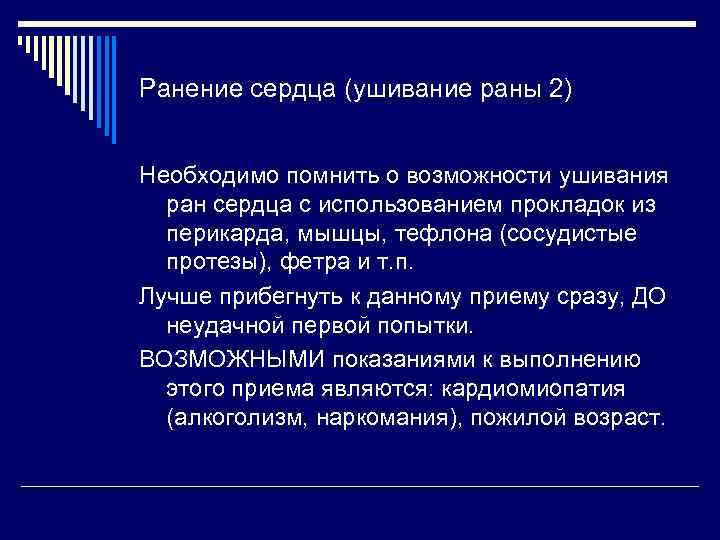 Ранение сердца (ушивание раны 2)

Необходимо помнить о возможности ушивания ран сердца с использованием прокладок из перикарда, мышцы, тефлона (сосудистые протезы), фетра и т.п.

Лучше прибегнуть к данному приему сразу, ДО неудачной первой попытки.

ВОЗМОЖНЫМИ показаниями к выполнению этого приема являются: кардиомиопатия (алкоголизм, наркомания), пожилой возраст.